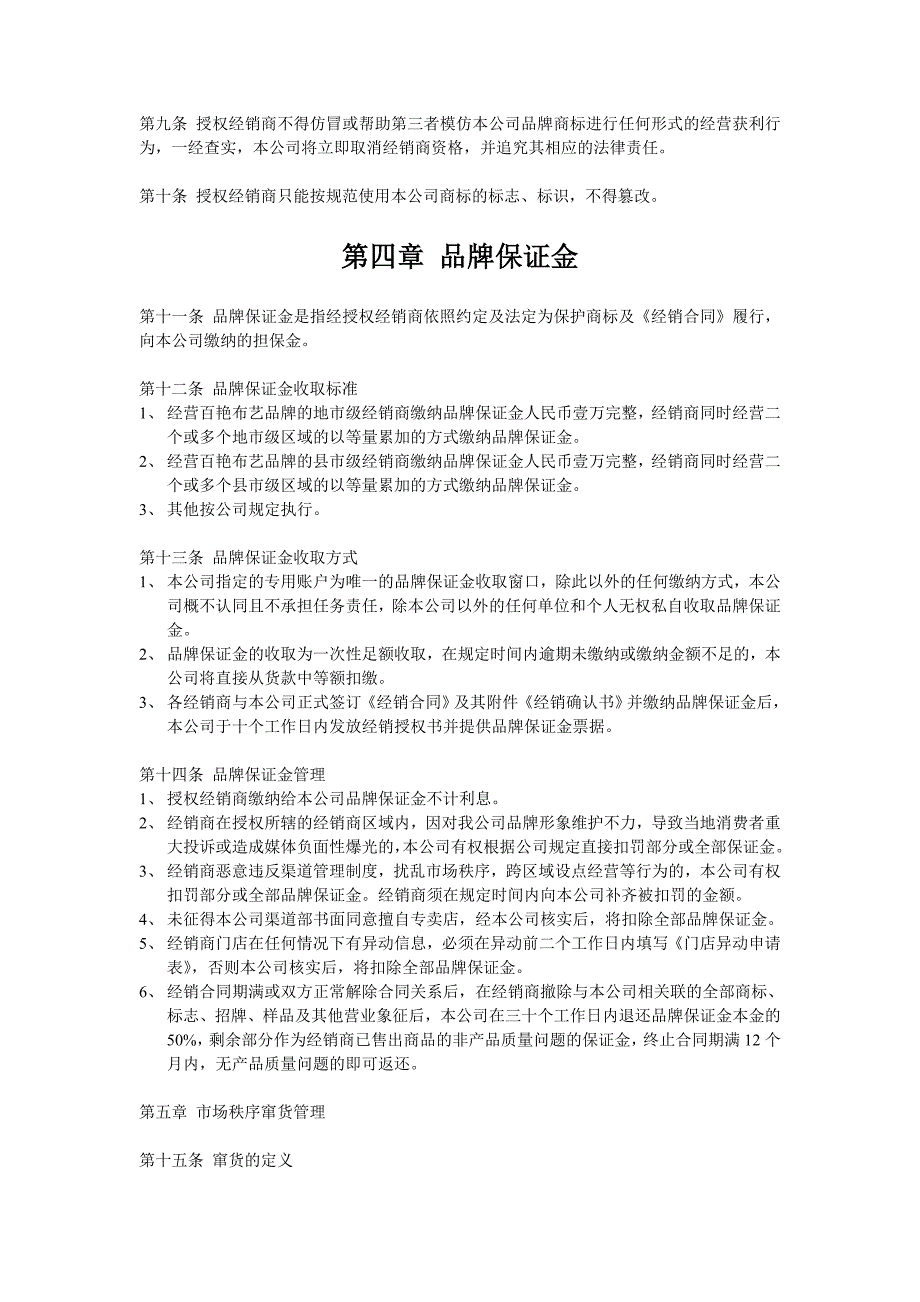 第九条 授权经销商不得仿冒或帮助第三者模仿本公司品牌商标进行任何形式的经营获利行为，一经查实，本公司将立即取消经销商资格，并追究其相应的法律责任。

第十条 授权经销商只能按规范使用本公司商标的标志、标识，不得篡改。

第四章 品牌保证金

第十一条 品牌保证金是指经授权经销商依照约定及法定为保护商标及《经销合同》履行，向本公司缴纳的担保金。

第十二条 品牌保证金收取标准
1、 经营百艳布艺品牌的地市级经销商缴纳品牌保证金人民币壹万完整，经销商同时经营二个或多个地市级区域的以等量累加的方式缴纳品牌保证金。
2、 经营百艳布艺品牌的县市级经销商缴纳品牌保证金人民币壹万完整，经销商同时经营二个或多个县市级区域的以等量累加的方式缴纳品牌保证金。
3、 其他按公司规定执行。

第十三条 品牌保证金收取方式
1、 本公司指定的专用账户为唯一的品牌保证金收取窗口，除此以外的任何缴纳方式，本公司概不认同且不承担任务责任，除本公司以外的任何单位和个人无权私自收取品牌保证金。
2、 品牌保证金的收取为一次性足额收取，在规定时间内逾期未缴纳或缴纳金额不足的，本公司将直接从货款中等额扣缴。
3、 各经销商与本公司正式签订《经销合同》及其附件《经销确认书》并缴纳品牌保证金后，本公司于十个工作日内发放经销授权书并提供品牌保证金票据。

第十四条 品牌保证金管理
1、 授权经销商缴纳给本公司品牌保证金不计利息。
2、 经销商在授权所辖的经销商区域内，因对我公司品牌形象维护不力，导致当地消费者重大投诉或造成媒体负面性爆光的,本公司有权根据公司规定直接扣罚部分或全部保证金。
3、 经销商恶意违反渠道管理制度，扰乱市场秩序，跨区域设点经营等行为的，本公司有权扣罚部分或全部品牌保证金。经销商须在规定时间内向本公司补齐被扣罚的金额。
4、 未征得本公司渠道部书面同意擅自专卖店，经本公司核实后，将扣除全部品牌保证金。
5、 经销商门店在任何情况下有异动信息，必须在异动前二个工作日内填写《门店异动申请表》，否则本公司核实后，将扣除全部品牌保证金。
6、 经销合同期满或双方正常解除合同关系后，在经销商撤除与本公司相关联的全部商标、标志、招牌、样品及其他营业象征后，本公司在三十个工作日内退还品牌保证金本金的50%，剩余部分作为经销商已售出商品的非产品质量问题的保证金，终止合同期满 12 个月内，无产品质量问题的即可返还。

第五章 市场秩序窜货管理

第十五条 窜货的定义